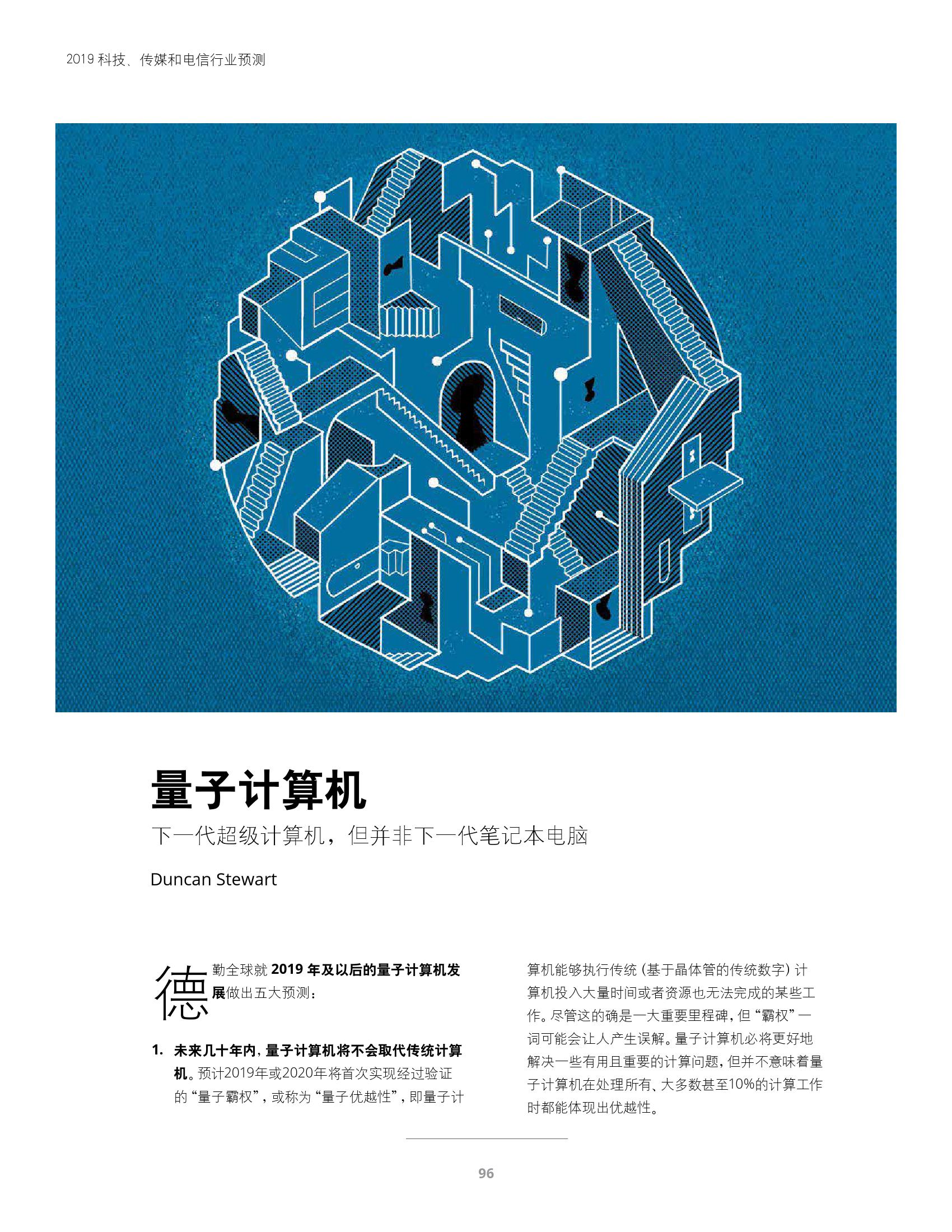 2019 科技、传媒和电信行业预测

量子计算机

下一代超级计算机，但并非下一代笔记本电脑

Duncan Stewart

德勤全球就 2019 年及以后的量子计算机发展做出五大预测：

1. 未来几十年内，量子计算机将不会取代传统计算机。预计2019年或2020年将首次实现经过验证的“量子霸权”，或称为“量子优越性”，即量子计算机能够执行传统（基于晶体管的传统数字）计算机投入大量时间或者资源也无法完成的某些工作。尽管这的确是一大重要里程碑，但“霸权”一词可能会让人产生误解。量子计算机必将更好地解决一些有用且重要的计算问题，但并不意味着量子计算机在处理所有、大多数甚至10%的计算工作时都能体现出优越性。

96